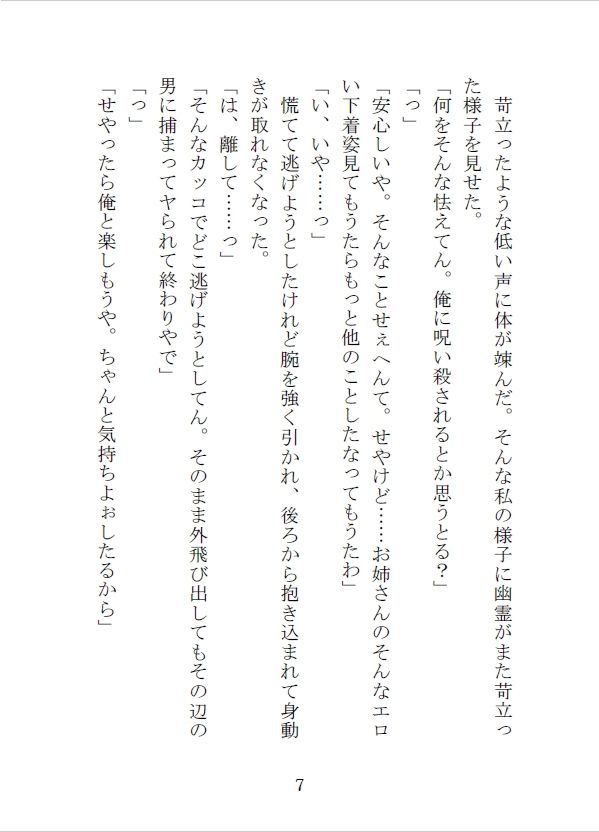 苛立ったような低い声に体が竦んだ。そんな私の様子に幽霊がまた苛立った様子を見せた。
「何をそんな怯えてん。俺に呪い殺されるとか思うとる？」
「っ」
「安心しいや。そんなことせぇへんて。せやけど……お姉さんのそんなエロい下着姿見てもうたらもっと他のことしたなってもうたわ」
「い、いや……っ」
慌てて逃げようとしたけれど腕を強く引かれ、後ろから抱き込まれて身動きが取れなくなった。
「は、離して……っ」
「そんなカッコでどこ逃げようとしてん。そのまま外飛び出してもその辺の男に捕まってヤられて終わりやで」
「っ」
「せやったら俺と楽しもうや。ちゃんと気持ちよぉしたるから」

7